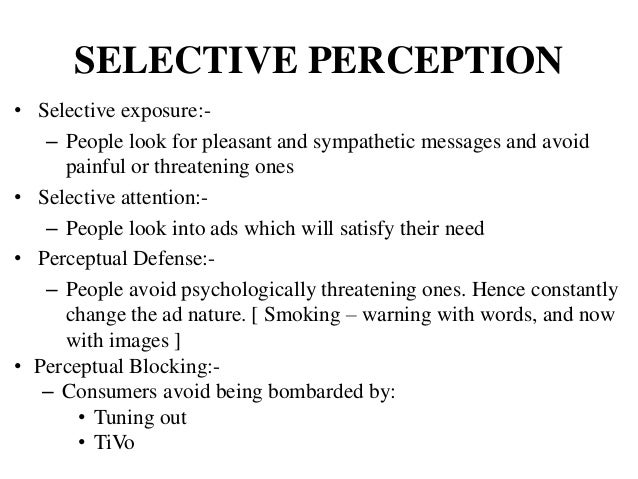 SELECTIVE PERCEPTION

• Selective exposure:-
  – People look for pleasant and sympathetic messages and avoid painful or threatening ones
• Selective attention:-
  – People look into ads which will satisfy their need
• Perceptual Defense:-
  – People avoid psychologically threatening ones. Hence constantly change the ad nature. [ Smoking – warning with words, and now with images ]
• Perceptual Blocking:-
  – Consumers avoid being bombarded by:
    • Tuning out
    • TiVo